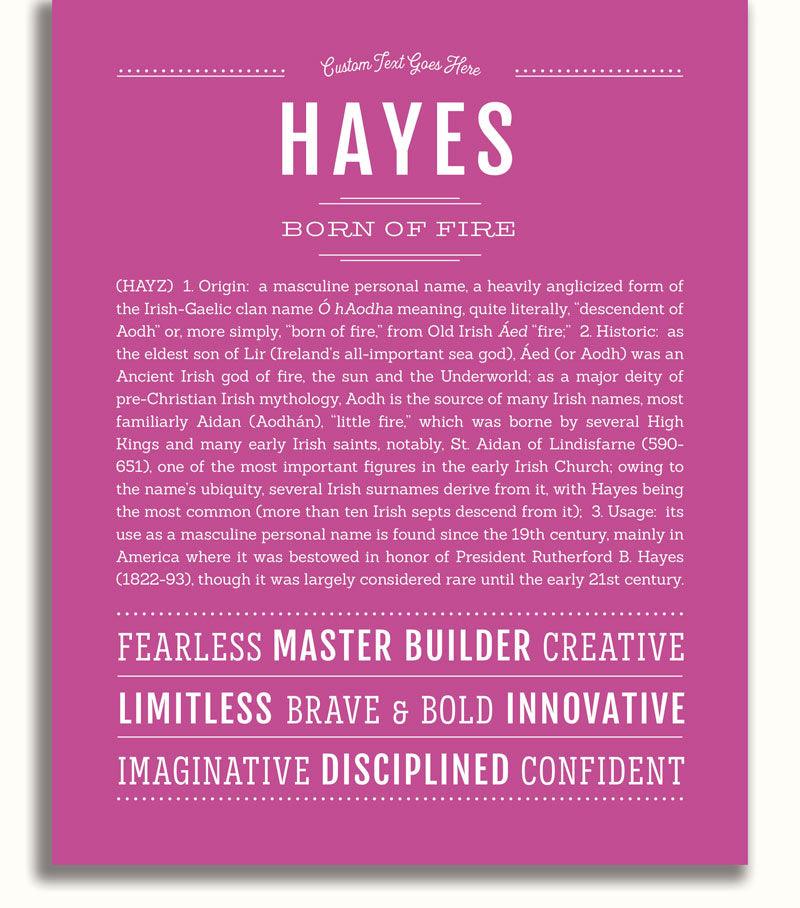 Custom Text Goes Here

HAYES

BORN OF FIRE

(HAYZ) 1. Origin: a masculine personal name, a heavily anglicized form of the Irish-Gaelic clan name Ó hAodha meaning, quite literally, "descendent of Aodh" or, more simply, "born of fire," from Old Irish Áed "fire;" 2. Historic: as the eldest son of Lir (Ireland's all-important sea god), Áed (or Aodh) was an Ancient Irish god of fire, the sun and the Underworld; as a major deity of pre-Christian Irish mythology, Aodh is the source of many Irish names, most familiarly Aidan (Aodhán), "little fire," which was borne by several High Kings and many early Irish saints, notably, St. Aidan of Lindisfarne (590-651), one of the most important figures in the early Irish Church; owing to the name's ubiquity, several Irish surnames derive from it, with Hayes being the most common (more than ten Irish septs descend from it); 3. Usage: its use as a masculine personal name is found since the 19th century, mainly in America where it was bestowed in honor of President Rutherford B. Hayes (1822-93), though it was largely considered rare until the early 21st century.

FEARLESS MASTER BUILDER CREATIVE

LIMITLESS BRAVE & BOLD INNOVATIVE

IMAGINATIVE DISCIPLINED CONFIDENT